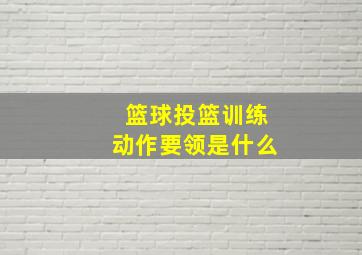 篮球投篮训练
动作要领是什么